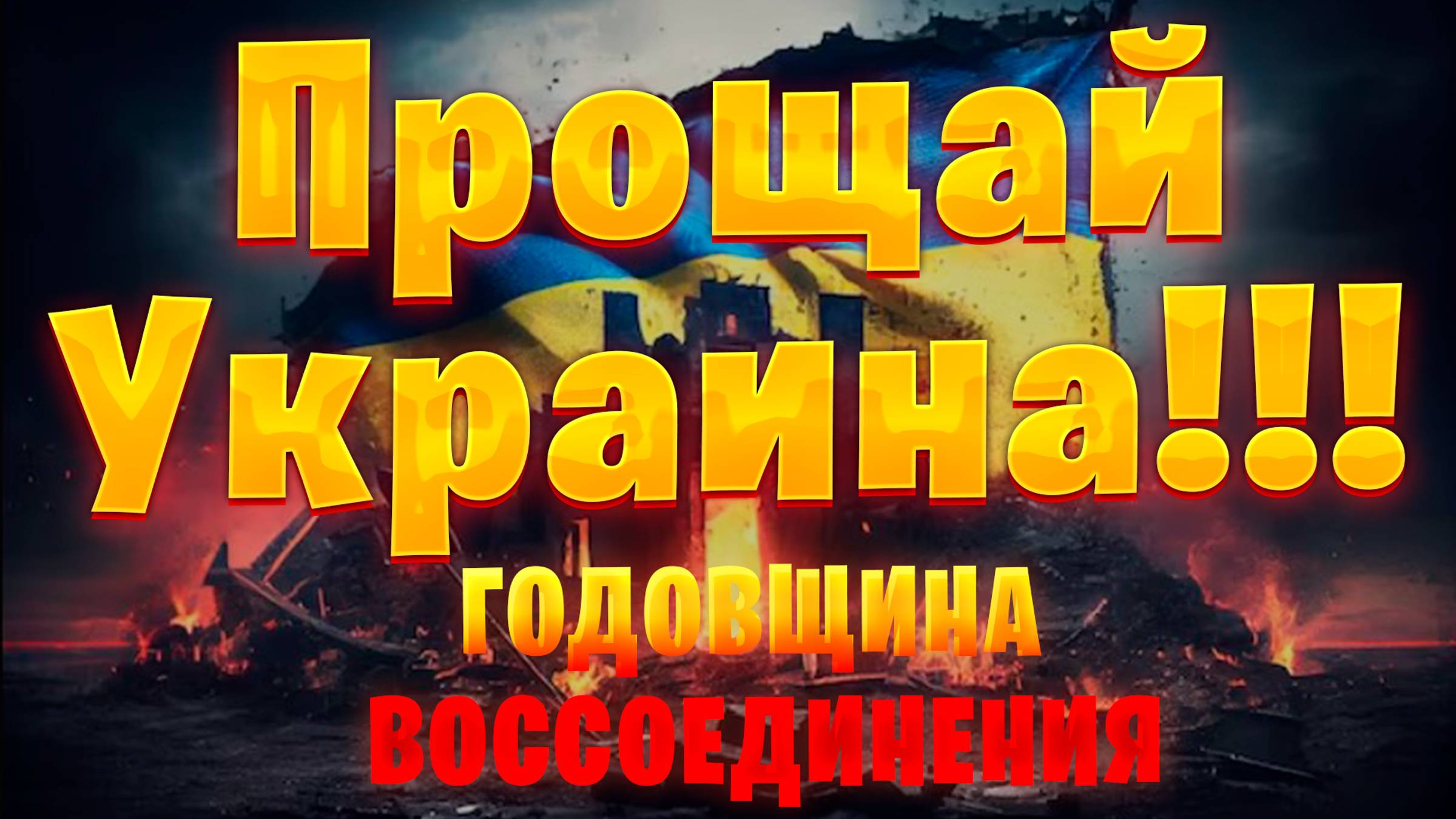 Прощай Украина!!!

ГОДОВЩИНА
ВОССОЕДИНЕНИЯ